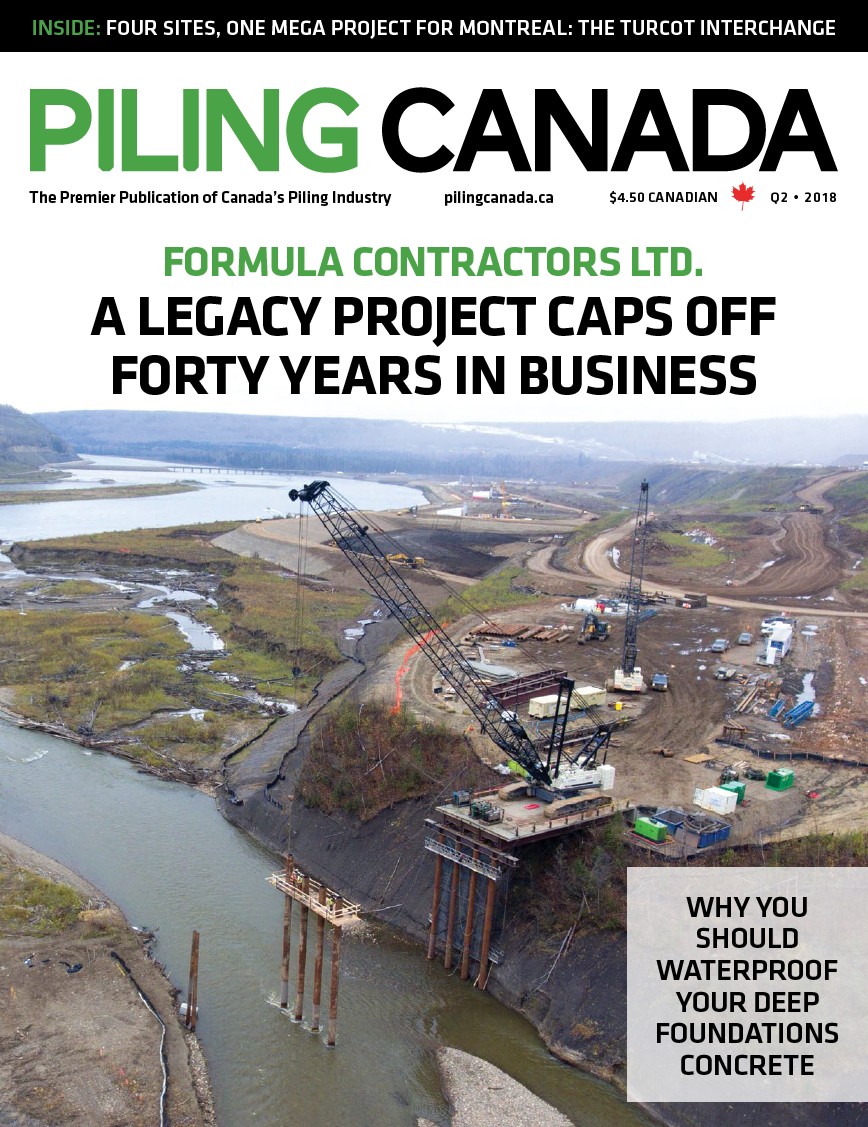 INSIDE: FOUR SITES, ONE MEGA PROJECT FOR MONTREAL: THE TURCOT INTERCHANGE

PILING CANADA

The Premier Publication of Canada's Piling Industry pilingcanada.ca $4.50 CANADIAN Q2 • 2018

FORMULA CONTRACTORS LTD.

A LEGACY PROJECT CAPS OFF FORTY YEARS IN BUSINESS

WHY YOU SHOULD WATERPROOF YOUR DEEP FOUNDATIONS CONCRETE